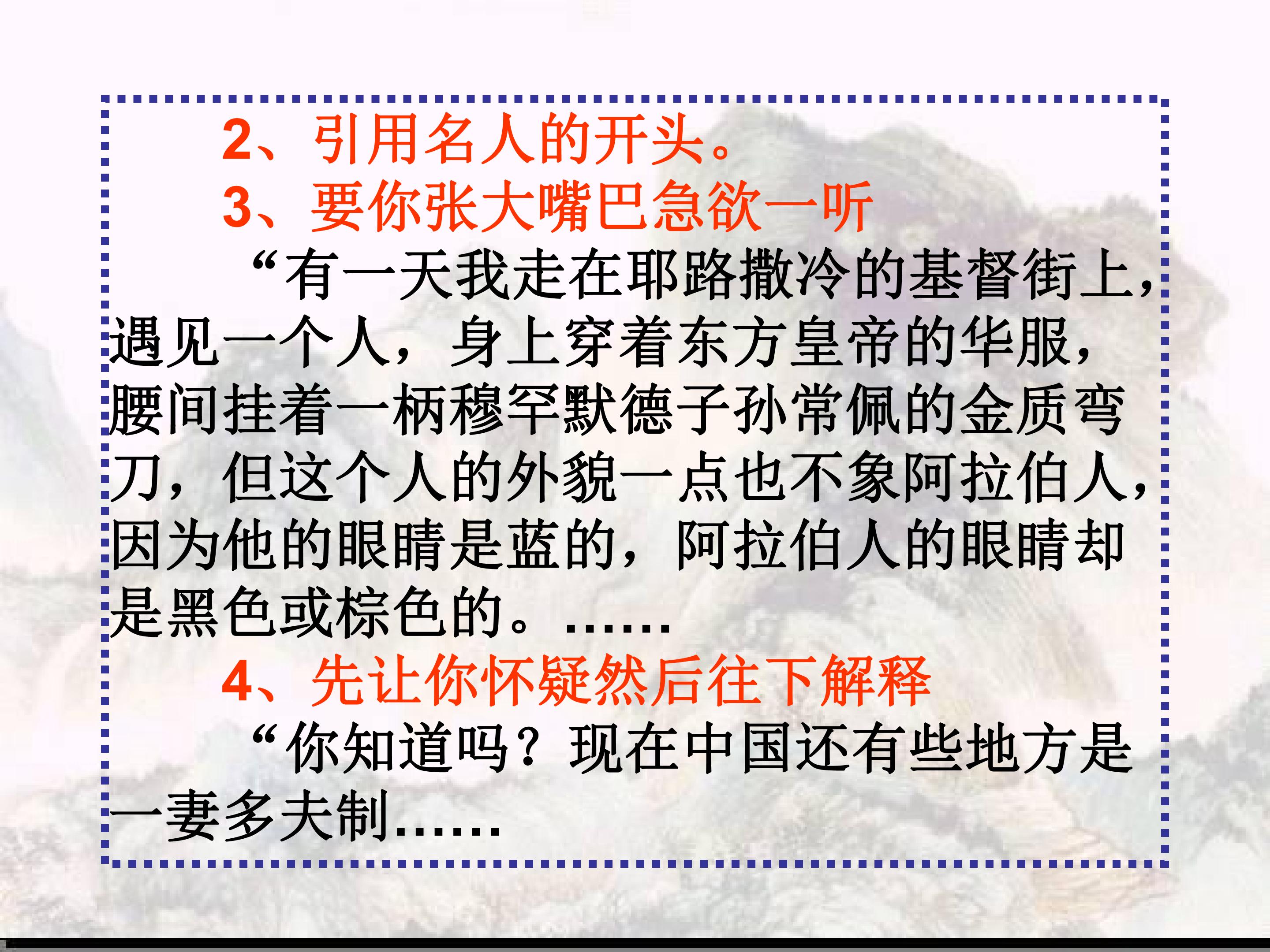 2、引用名人的开头。

3、要你张大嘴巴急欲一听

“有一天我走在耶路撒冷的基督街上，遇见一个人，身上穿着东方皇帝的华服，腰间挂着一柄穆罕默德子孙常佩的金质弯刀，但这个人的外貌一点也不象阿拉伯人，因为他的眼睛是蓝的，阿拉伯人的眼睛却是黑色或棕色的。……

4、先让你怀疑然后往下解释

“你知道吗？现在中国还有些地方是一妻多夫制……